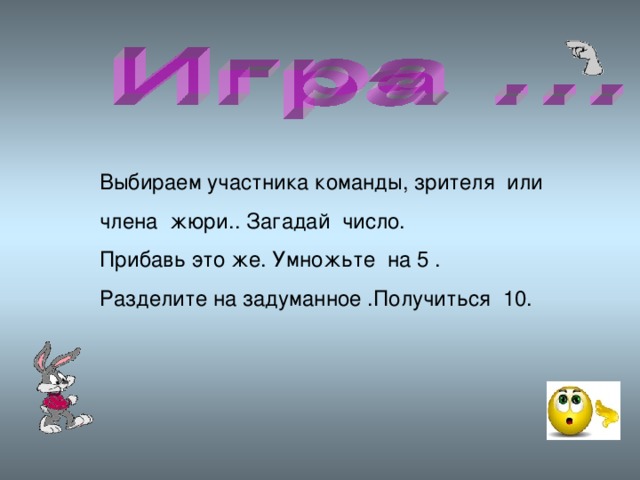 Игра …

Выбираем участника команды, зрителя или члена жюри.. Загадай число.
Прибавь это же. Умножьте на 5 .
Разделите на задуманное .Получиться 10.